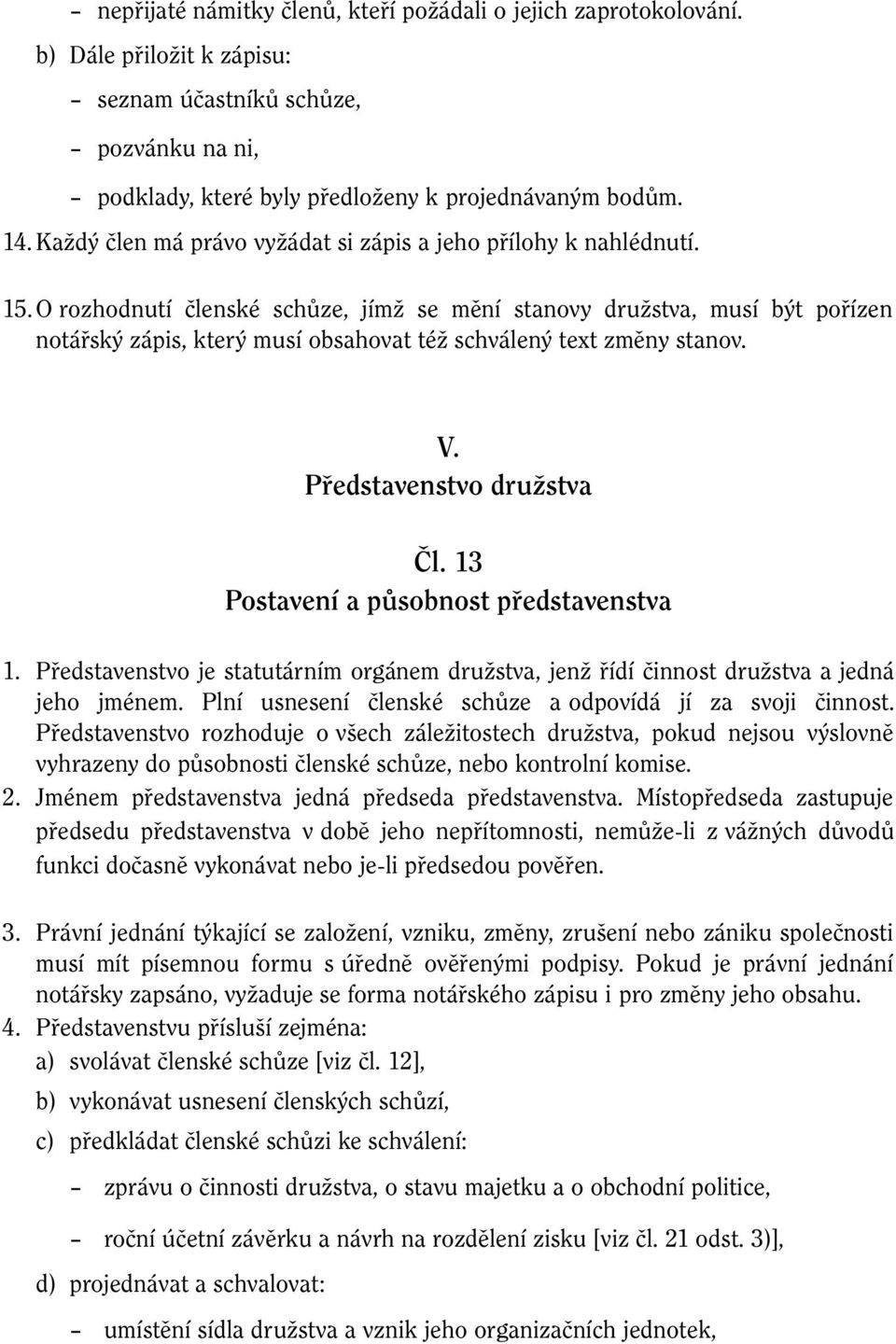 – nepřijaté námitky členů, kteří požádali o jejich zaprotokolování.
b) Dále přiložit k zápisu:
– seznam účastníků schůze,
– pozvánku na ni,
– podklady, které byly předloženy k projednávaným bodům.
14. Každý člen má právo vyžádat si zápis a jeho přílohy k nahlédnutí.
15. O rozhodnutí členské schůze, jímž se mění stanovy družstva, musí být pořízen notářský zápis, který musí obsahovat též schválený text změny stanov.

V.
Představenstvo družstva

Čl. 13
Postavení a působnost představenstva

1. Představenstvo je statutárním orgánem družstva, jenž řídí činnost družstva a jedná jeho jménem. Plní usnesení členské schůze a odpovídá jí za svoji činnost. Představenstvo rozhoduje o všech záležitostech družstva, pokud nejsou výslovně vyhrazeny do působnosti členské schůze, nebo kontrolní komise.
2. Jménem představenstva jedná předseda představenstva. Místopředseda zastupuje předsedu představenstva v době jeho nepřítomnosti, nemůže-li z vážných důvodů funkci dočasně vykonávat nebo je-li předsedou pověřen.

3. Právní jednání týkající se založení, vzniku, změny, zrušení nebo zániku společnosti musí mít písemnou formu s úředně ověřenými podpisy. Pokud je právní jednání notářsky zapsáno, vyžaduje se forma notářského zápisu i pro změny jeho obsahu.
4. Představenstvu přísluší zejména:
a) svolávat členské schůze [viz čl. 12],
b) vykonávat usnesení členských schůzí,
c) předkládat členské schůzi ke schválení:
– zprávu o činnosti družstva, o stavu majetku a o obchodní politice,
– roční účetní závěrku a návrh na rozdělení zisku [viz čl. 21 odst. 3)],
d) projednávat a schvalovat:
– umístění sídla družstva a vznik jeho organizačních jednotek,